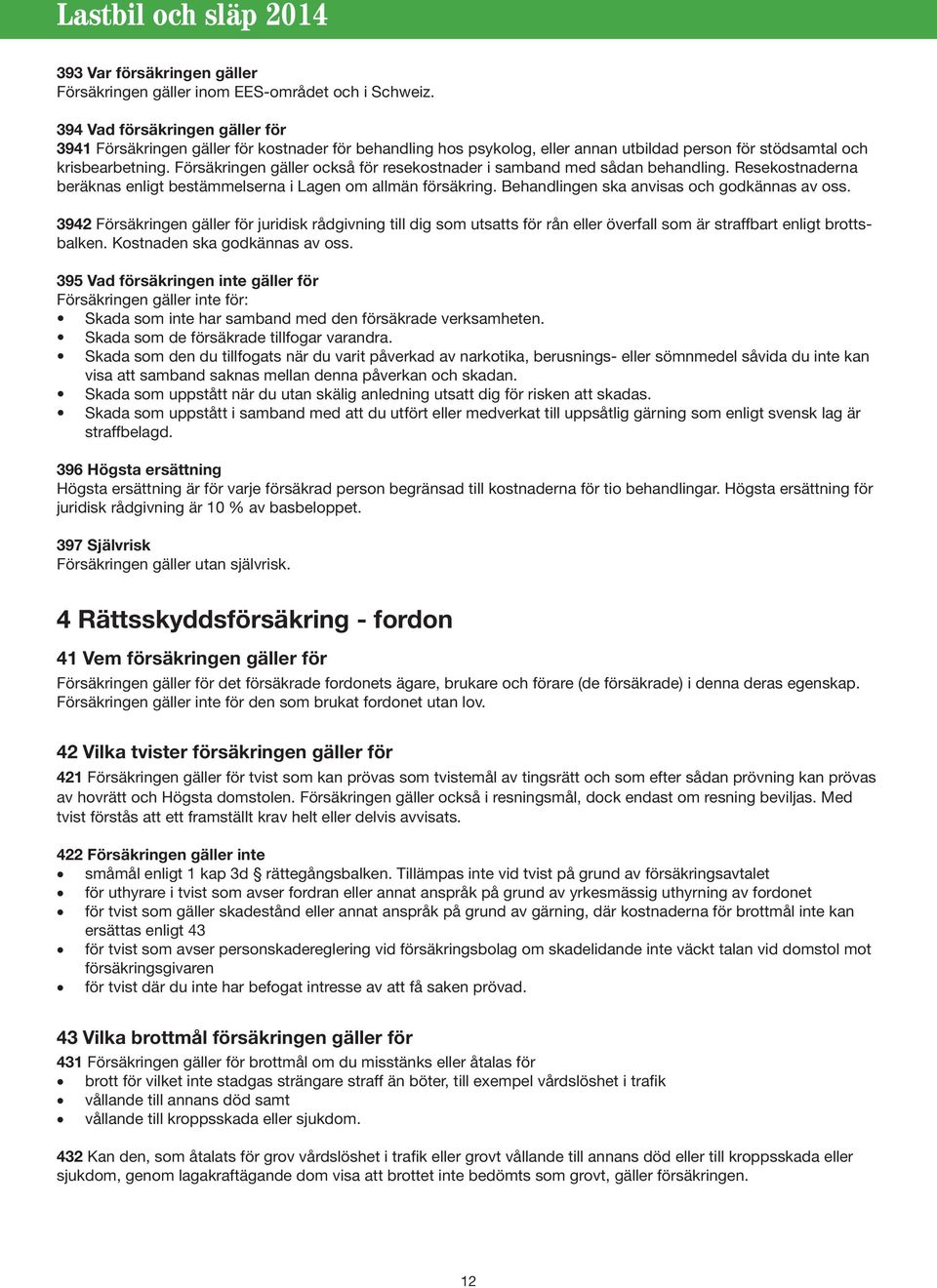 Lastbil och släp 2014

393 Var försäkringen gäller
Försäkringen gäller inom EES-området och i Schweiz.

394 Vad försäkringen gäller för
3941 Försäkringen gäller för kostnader för behandling hos psykolog, eller annan utbildad person för stödsamtal och krisbearbetning. Försäkringen gäller också för resekostnader i samband med sådan behandling. Resekostnaderna beräknas enligt bestämmelserna i Lagen om allmän försäkring. Behandlingen ska anvisas och godkännas av oss.

3942 Försäkringen gäller för juridisk rådgivning till dig som utsatts för rån eller överfall som är straffbart enligt brottsbalken. Kostnaden ska godkännas av oss.

395 Vad försäkringen inte gäller för
Försäkringen gäller inte för:
• Skada som inte har samband med den försäkrade verksamheten.
• Skada som de försäkrade tillfogar varandra.
• Skada som den du tillfogats när du varit påverkad av narkotika, berusnings- eller sömnmedel såvida du inte kan visa att samband saknas mellan denna påverkan och skadan.
• Skada som uppstått när du utan skälig anledning utsatt dig för risken att skadas.
• Skada som uppstått i samband med att du utfört eller medverkat till uppsåtlig gärning som enligt svensk lag är straffbelagd.

396 Högsta ersättning
Högsta ersättning är för varje försäkrad person begränsad till kostnaderna för tio behandlingar. Högsta ersättning för juridisk rådgivning är 10 % av basbeloppet.

397 Självrisk
Försäkringen gäller utan självrisk.

4 Rättsskyddsförsäkring - fordon

41 Vem försäkringen gäller för
Försäkringen gäller för det försäkrade fordonets ägare, brukare och förare (de försäkrade) i denna deras egenskap. Försäkringen gäller inte för den som brukat fordonet utan lov.

42 Vilka tvister försäkringen gäller för
421 Försäkringen gäller för tvist som kan prövas som tvistemål av tingsrätt och som efter sådan prövning kan prövas av hovrätt och Högsta domstolen. Försäkringen gäller också i resningsmål, dock endast om resning beviljas. Med tvist förstås att ett framställt krav helt eller delvis avvisats.

422 Försäkringen gäller inte
• småmål enligt 1 kap 3d § rättegångsbalken. Tillämpas inte vid tvist på grund av försäkringsavtalet
• för uthyrare i tvist som avser fordran eller annat anspråk på grund av yrkesmässig uthyrning av fordonet
• för tvist som gäller skadestånd eller annat anspråk på grund av gärning, där kostnaderna för brottmål inte kan ersättas enligt 43
• för tvist som avser personskadereglering vid försäkringsbolag om skadelidande inte väckt talan vid domstol mot försäkringsgivaren
• för tvist där du inte har befogat intresse av att få saken prövad.

43 Vilka brottmål försäkringen gäller för
431 Försäkringen gäller för brottmål om du misstänks eller åtalas för
• brott för vilket inte stadgas strängare straff än böter, till exempel vårdslöshet i trafik
• vållande till annans död samt
• vållande till kroppsskada eller sjukdom.

432 Kan den, som åtalats för grov vårdslöshet i trafik eller grovt vållande till annans död eller till kroppsskada eller sjukdom, genom lagakraftägande dom visa att brottet inte bedömts som grovt, gäller försäkringen.

12